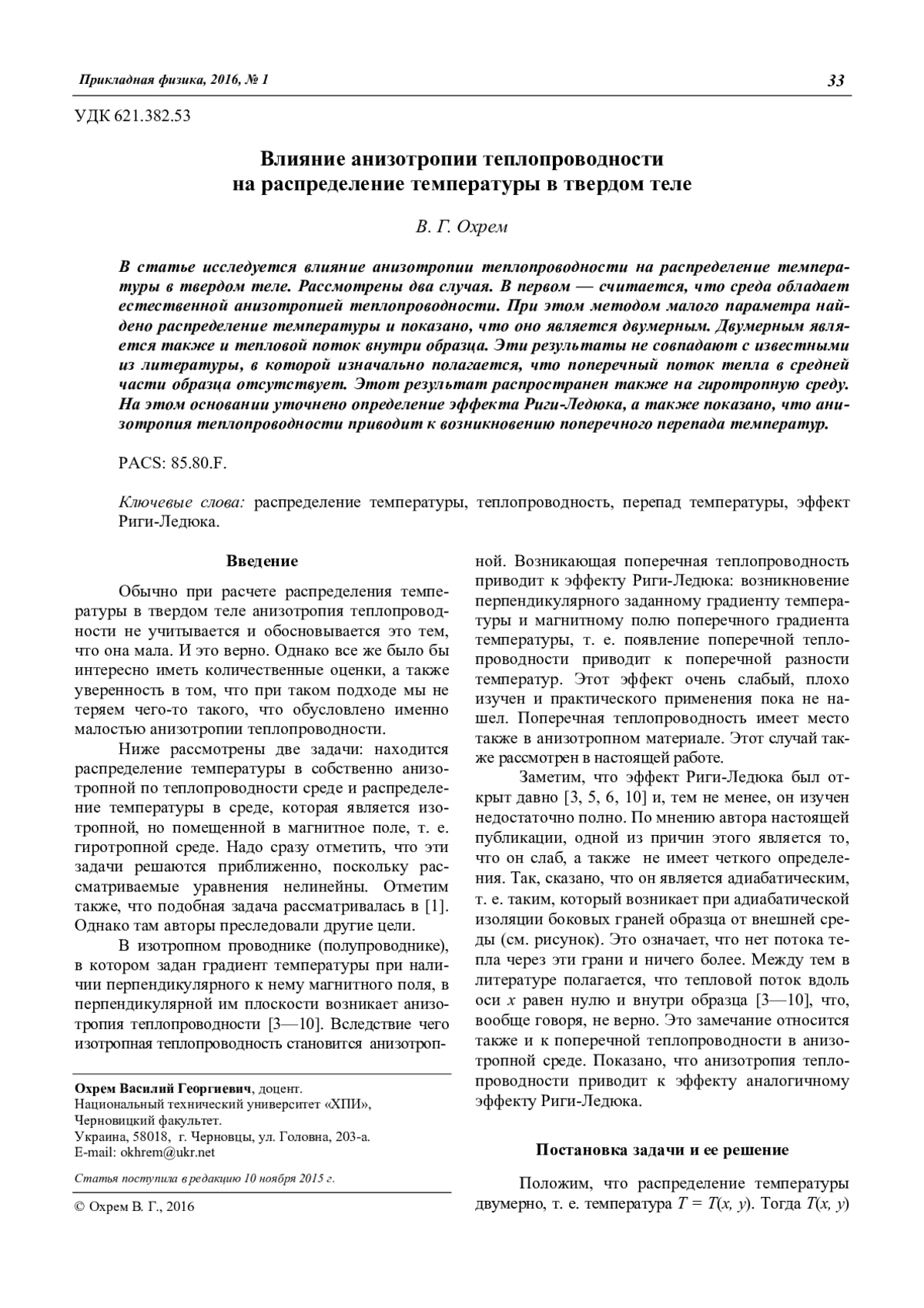 Прикладная физика, 2016, № 1

33

УДК 621.382.53

Влияние анизотропии теплопроводности на распределение температуры в твердом теле

В. Г. Охрем

В статье исследуется влияние анизотропии теплопроводности на распределение температуры в твердом теле. Рассмотрены два случая. В первом — считается, что среда обладает естественной анизотропией теплопроводности. При этом методом малого параметра найдено распределение температуры и показано, что оно является двумерным. Двумерным является также и тепловой поток внутри образца. Эти результаты не совпадают с известными из литературы, в которой изначально полагается, что поперечный поток тепла в средней части образца отсутствует. Этот результат распространен также на гиротропную среду. На этом основании уточнено определение эффекта Риги-Ледюка, а также показано, что анизотропия теплопроводности приводит к возникновению поперечного перепада температур.

PACS: 85.80.F.

Ключевые слова: распределение температуры, теплопроводность, перепад температуры, эффект Риги-Ледюка.

Введение

Обычно при расчете распределения температуры в твердом теле анизотропия теплопроводности не учитывается и обосновывается это тем, что она мала. И это верно. Однако все же было бы интересно иметь количественные оценки, а также уверенность в том, что при таком подходе мы не теряем чего-то такого, что обусловлено именно малостью анизотропии теплопроводности.

Ниже рассмотрены две задачи: находится распределение температуры в собственно анизотропной по теплопроводности среде и распределение температуры в среде, которая является изотропной, но помещенной в магнитное поле, т. е. гиротропной среде. Надо сразу отметить, что эти задачи решаются приближенно, поскольку рассматриваемые уравнения нелинейны. Отметим также, что подобная задача рассматривалась в [1]. Однако там авторы преследовали другие цели.

В изотропном проводнике (полупроводнике), в котором задан градиент температуры при наличии перпендикулярного к нему магнитного поля, в перпендикулярной им плоскости возникает анизотропия теплопроводности [3—10]. Вследствие чего изотропная теплопроводность становится анизотропной. Возникающая поперечная теплопроводность приводит к эффекту Риги-Ледюка: возникновение перпендикулярного заданному градиенту температуры и магнитному полю поперечного градиента температуры, т. е. появление поперечной теплопроводности приводит к поперечной разности температур. Этот эффект очень слабый, плохо изучен и практического применения пока не нашел. Поперечная теплопроводность имеет место также в анизотропном материале. Этот случай также рассмотрен в настоящей работе.

Заметим, что эффект Риги-Ледюка был открыт давно [3, 5, 6, 10] и, тем не менее, он изучен недостаточно полно. По мнению автора настоящей публикации, одной из причин этого является то, что он слаб, а также не имеет четкого определения. Так, сказано, что он является адиабатическим, т. е. таким, который возникает при адиабатической изоляции боковых граней образца от внешней среды (см. рисунок). Это означает, что нет потока тепла через эти грани и ничего более. Между тем в литературе полагается, что тепловой поток вдоль оси $x$ равен нулю и внутри образца [3—10], что, вообще говоря, не верно. Это замечание относится также и к поперечной теплопроводности в анизотропной среде. Показано, что анизотропия теплопроводности приводит к эффекту аналогичному эффекту Риги-Ледюка.

Постановка задачи и ее решение

Положим, что распределение температуры двумерно, т. е. температура $T = T(x, y)$. Тогда $T(x, y)$

Охрем Василий Георгиевич, доцент.
Национальный технический университет «ХПИ», Черновицкий факультет.
Украина, 58018, г. Черновцы, ул. Головна, 203-а.
E-mail: okhrem@ukr.net

Статья поступила в редакцию 10 ноября 2015 г.

© Охрем В. Г., 2016